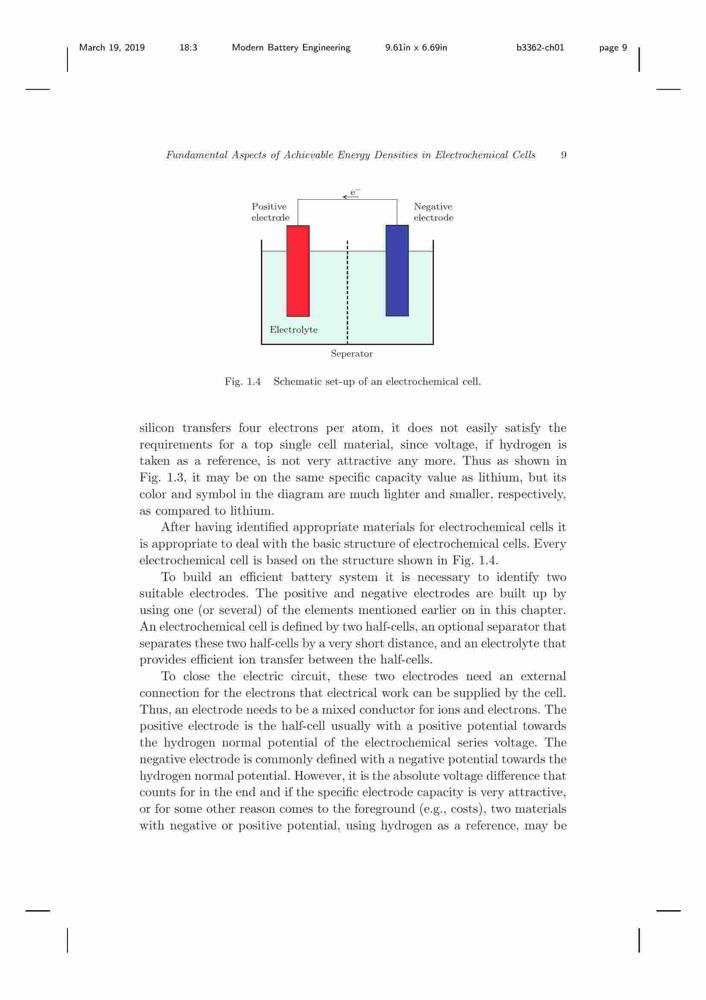 March 19, 2019 18:3 Modern Battery Engineering 9.61in x 6.69in b3362-ch01 page 9

Fundamental Aspects of Achievable Energy Densities in Electrochemical Cells 9

$e^-$

Positive electrode

Negative electrode

Electrolyte

Seperator

Fig. 1.4 Schematic set-up of an electrochemical cell.

silicon transfers four electrons per atom, it does not easily satisfy the requirements for a top single cell material, since voltage, if hydrogen is taken as a reference, is not very attractive any more. Thus as shown in Fig. 1.3, it may be on the same specific capacity value as lithium, but its color and symbol in the diagram are much lighter and smaller, respectively, as compared to lithium.

After having identified appropriate materials for electrochemical cells it is appropriate to deal with the basic structure of electrochemical cells. Every electrochemical cell is based on the structure shown in Fig. 1.4.

To build an efficient battery system it is necessary to identify two suitable electrodes. The positive and negative electrodes are built up by using one (or several) of the elements mentioned earlier on in this chapter. An electrochemical cell is defined by two half-cells, an optional separator that separates these two half-cells by a very short distance, and an electrolyte that provides efficient ion transfer between the half-cells.

To close the electric circuit, these two electrodes need an external connection for the electrons that electrical work can be supplied by the cell. Thus, an electrode needs to be a mixed conductor for ions and electrons. The positive electrode is the half-cell usually with a positive potential towards the hydrogen normal potential of the electrochemical series voltage. The negative electrode is commonly defined with a negative potential towards the hydrogen normal potential. However, it is the absolute voltage difference that counts for in the end and if the specific electrode capacity is very attractive, or for some other reason comes to the foreground (e.g., costs), two materials with negative or positive potential, using hydrogen as a reference, may be